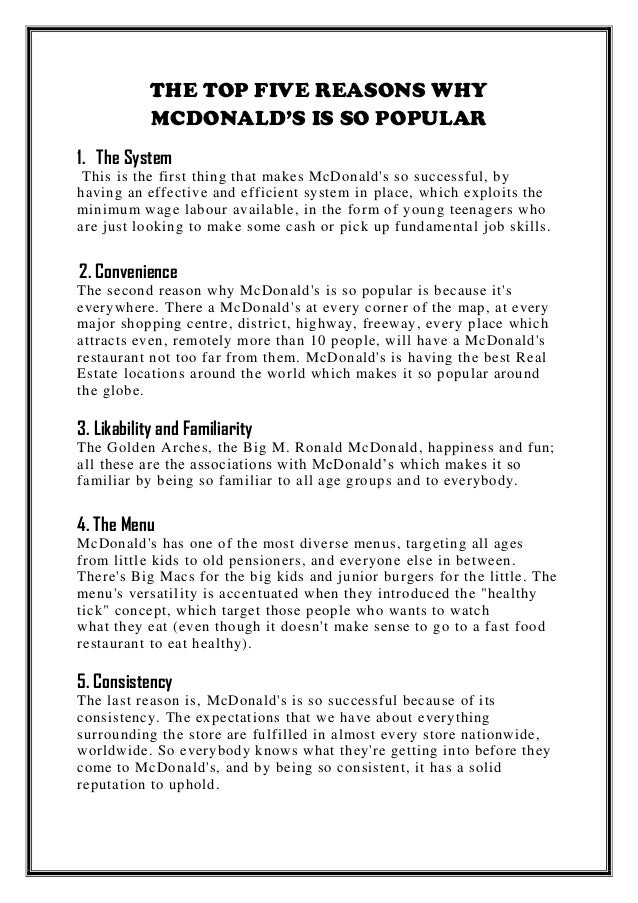 THE TOP FIVE REASONS WHY MCDONALD'S IS SO POPULAR

1. The System
This is the first thing that makes McDonald's so successful, by having an effective and efficient system in place, which exploits the minimum wage labour available, in the form of young teenagers who are just looking to make some cash or pick up fundamental job skills.

2. Convenience
The second reason why McDonald's is so popular is because it's everywhere. There a McDonald's at every corner of the map, at every major shopping centre, district, highway, freeway, every place which attracts even, remotely more than 10 people, will have a McDonald's restaurant not too far from them. McDonald's is having the best Real Estate locations around the world which makes it so popular around the globe.

3. Likability and Familiarity
The Golden Arches, the Big M. Ronald McDonald, happiness and fun; all these are the associations with McDonald's which makes it so familiar by being so familiar to all age groups and to everybody.

4. The Menu
McDonald's has one of the most diverse menus, targeting all ages from little kids to old pensioners, and everyone else in between. There's Big Macs for the big kids and junior burgers for the little. The menu's versatility is accentuated when they introduced the "healthy tick" concept, which target those people who wants to watch what they eat (even though it doesn't make sense to go to a fast food restaurant to eat healthy).

5. Consistency
The last reason is, McDonald's is so successful because of its consistency. The expectations that we have about everything surrounding the store are fulfilled in almost every store nationwide, worldwide. So everybody knows what they're getting into before they come to McDonald's, and by being so consistent, it has a solid reputation to uphold.